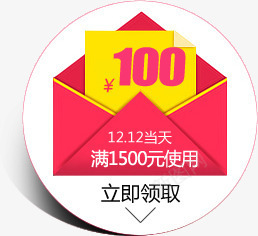 ¥100

12.12当天
满1500元使用

立即领取